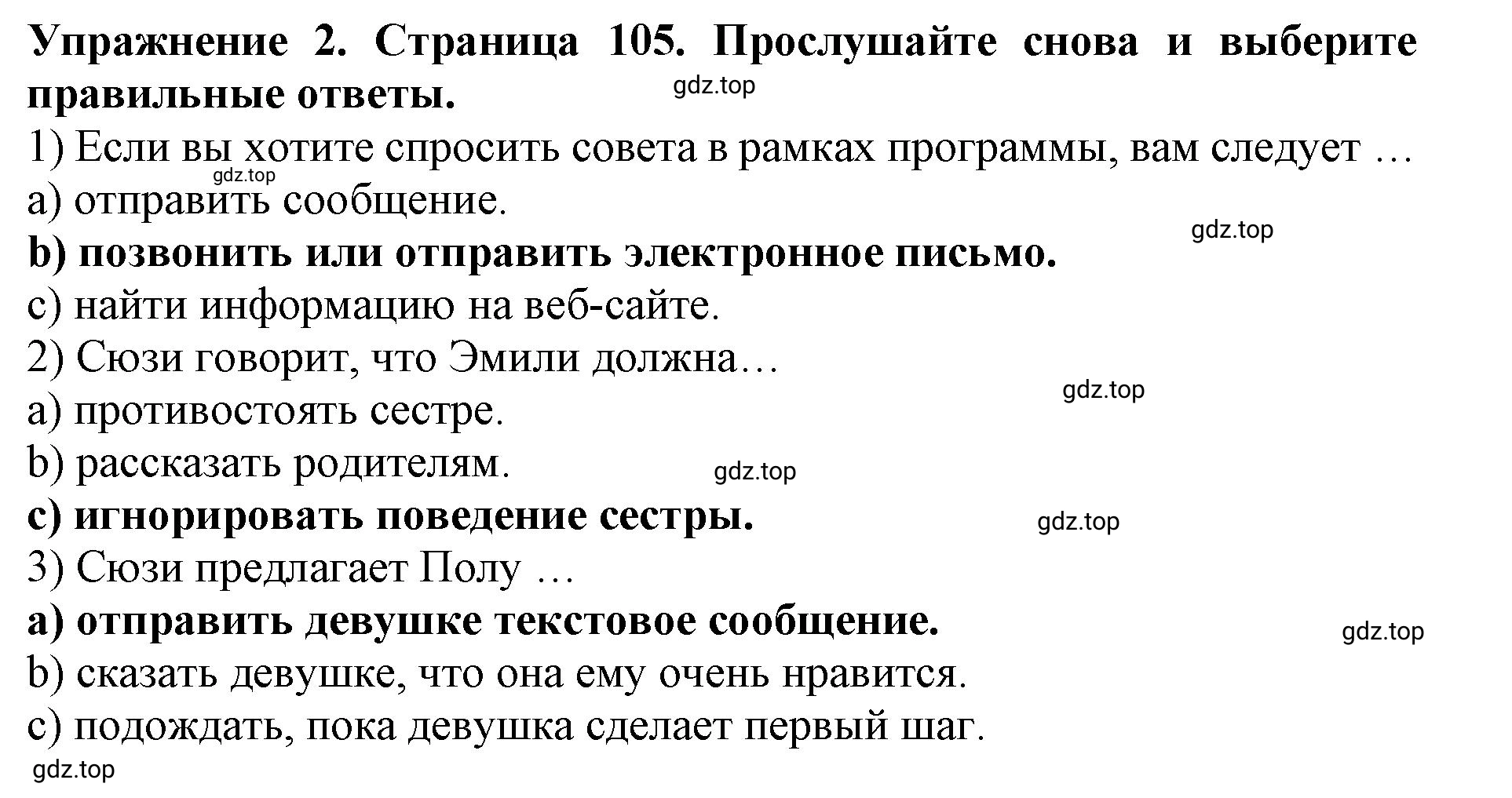 Упражнение 2. Страница 105. Прослушайте снова и выберите правильные ответы.

gdz.top

1) Если вы хотите спросить совета в рамках программы, вам следует …

gdz.top

a) отправить сообщение.

gdz.top

b) позвонить или отправить электронное письмо.

c) найти информацию на веб-сайте.

2) Сюзи говорит, что Эмили должна…

gdz.top

a) противостоять сестре.

b) рассказать родителям.

gdz.top

c) игнорировать поведение сестры.

gdz.top

3) Сюзи предлагает Полу …

a) отправить девушке текстовое сообщение.

gdz.top

b) сказать девушке, что она ему очень нравится.

c) подождать, пока девушка сделает первый шаг.

gdz.top